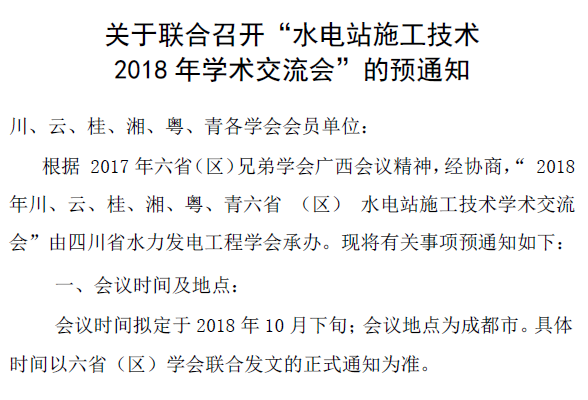 关于联合召开“水电站施工技术
2018年学术交流会”的预通知

川、云、桂、湘、粤、青各学会会员单位：

根据2017年六省（区）兄弟学会广西会议精神，经协商，“2018年川、云、桂、湘、粤、青六省（区）水电站施工技术学术交流会”由四川省水力发电工程学会承办。现将有关事项预通知如下：

一、会议时间及地点：

会议时间拟定于2018年10月下旬；会议地点为成都市。具体时间以六省（区）学会联合发文的正式通知为准。